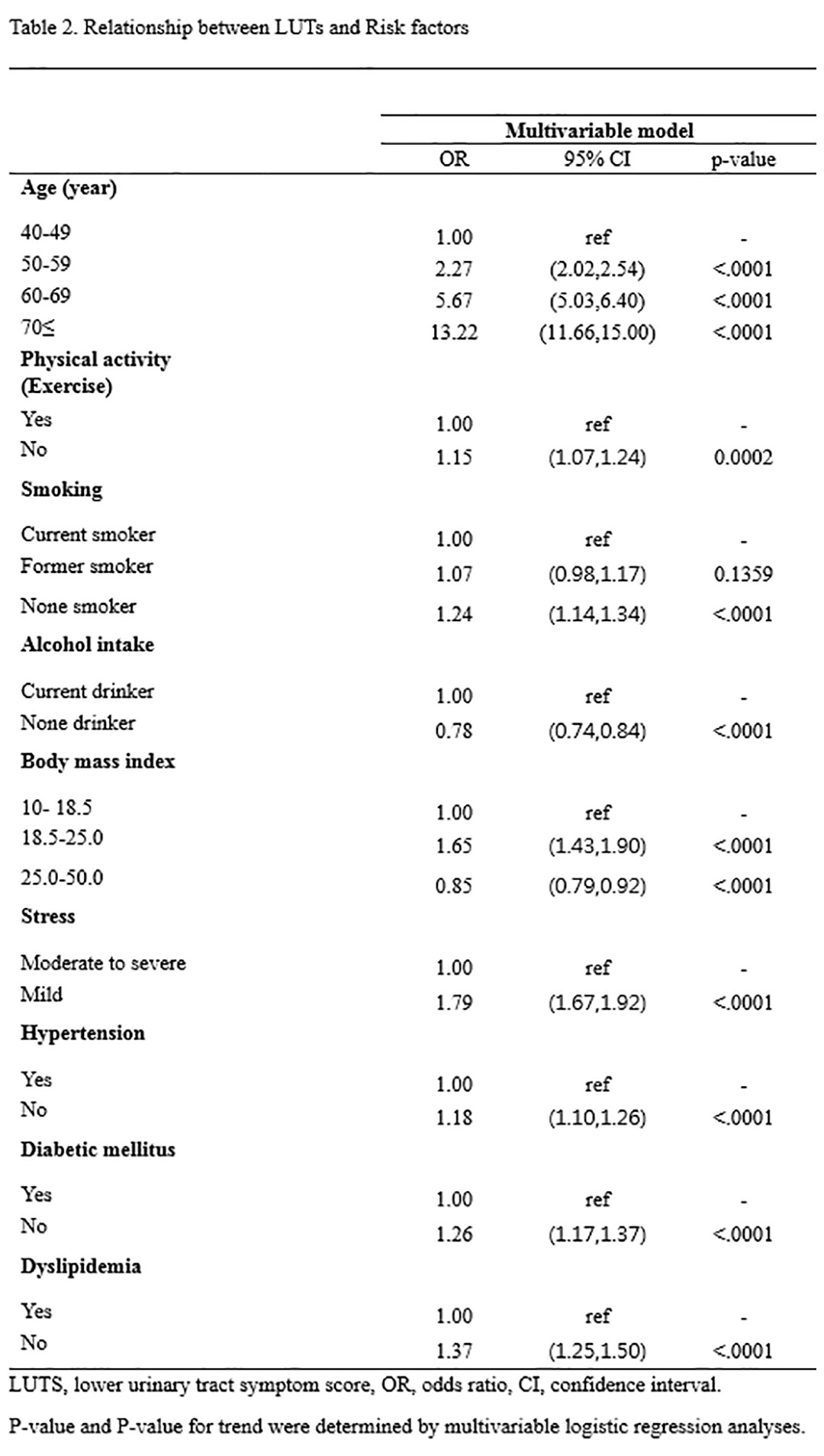 Table 2. Relationship between LUTs and Risk factors

| | Multivariable model | | |
|---|---|---|---|
| | OR | 95% CI | p-value |
| **Age (year)** | | | |
| 40-49 | 1.00 | ref | - |
| 50-59 | 2.27 | (2.02,2.54) | <.0001 |
| 60-69 | 5.67 | (5.03,6.40) | <.0001 |
| 70≤ | 13.22 | (11.66,15.00) | <.0001 |
| **Physical activity (Exercise)** | | | |
| Yes | 1.00 | ref | - |
| No | 1.15 | (1.07,1.24) | 0.0002 |
| **Smoking** | | | |
| Current smoker | 1.00 | ref | - |
| Former smoker | 1.07 | (0.98,1.17) | 0.1359 |
| None smoker | 1.24 | (1.14,1.34) | <.0001 |
| **Alcohol intake** | | | |
| Current drinker | 1.00 | ref | - |
| None drinker | 0.78 | (0.74,0.84) | <.0001 |
| **Body mass index** | | | |
| 10- 18.5 | 1.00 | ref | - |
| 18.5-25.0 | 1.65 | (1.43,1.90) | <.0001 |
| 25.0-50.0 | 0.85 | (0.79,0.92) | <.0001 |
| **Stress** | | | |
| Moderate to severe | 1.00 | ref | - |
| Mild | 1.79 | (1.67,1.92) | <.0001 |
| **Hypertension** | | | |
| Yes | 1.00 | ref | - |
| No | 1.18 | (1.10,1.26) | <.0001 |
| **Diabetic mellitus** | | | |
| Yes | 1.00 | ref | - |
| No | 1.26 | (1.17,1.37) | <.0001 |
| **Dyslipidemia** | | | |
| Yes | 1.00 | ref | - |
| No | 1.37 | (1.25,1.50) | <.0001 |

LUTS, lower urinary tract symptom score, OR, odds ratio, CI, confidence interval.

P-value and P-value for trend were determined by multivariable logistic regression analyses.